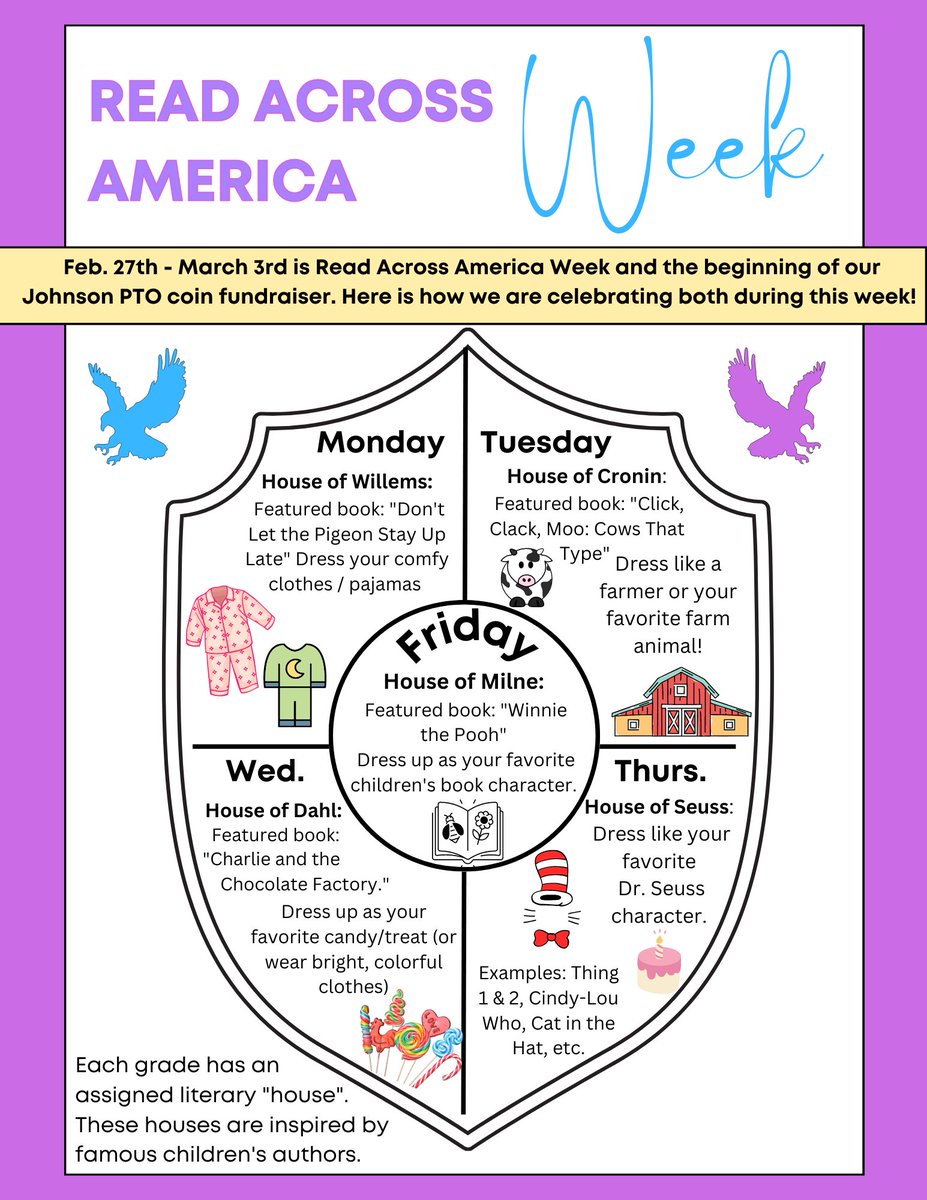 READ ACROSS AMERICA

Week

Feb. 27th - March 3rd is Read Across America Week and the beginning of our Johnson PTO coin fundraiser. Here is how we are celebrating both during this week!

Monday

House of Willems:

Featured book: "Don't Let the Pigeon Stay Up Late" Dress your comfy clothes / pajamas

Tuesday

House of Cronin:

Featured book: "Click, Clack, Moo: Cows That Type"

Dress like a farmer or your favorite farm animal!

Friday

House of Milne:

Featured book: "Winnie the Pooh"

Dress up as your favorite children's book character.

Wed.

House of Dahl:

Featured book: "Charlie and the Chocolate Factory."

Dress up as your favorite candy/treat (or wear bright, colorful clothes)

Thurs.

House of Seuss:

Dress like your favorite Dr. Seuss character.

Examples: Thing 1 & 2, Cindy-Lou Who, Cat in the Hat, etc.

Each grade has an assigned literary "house". These houses are inspired by famous children's authors.